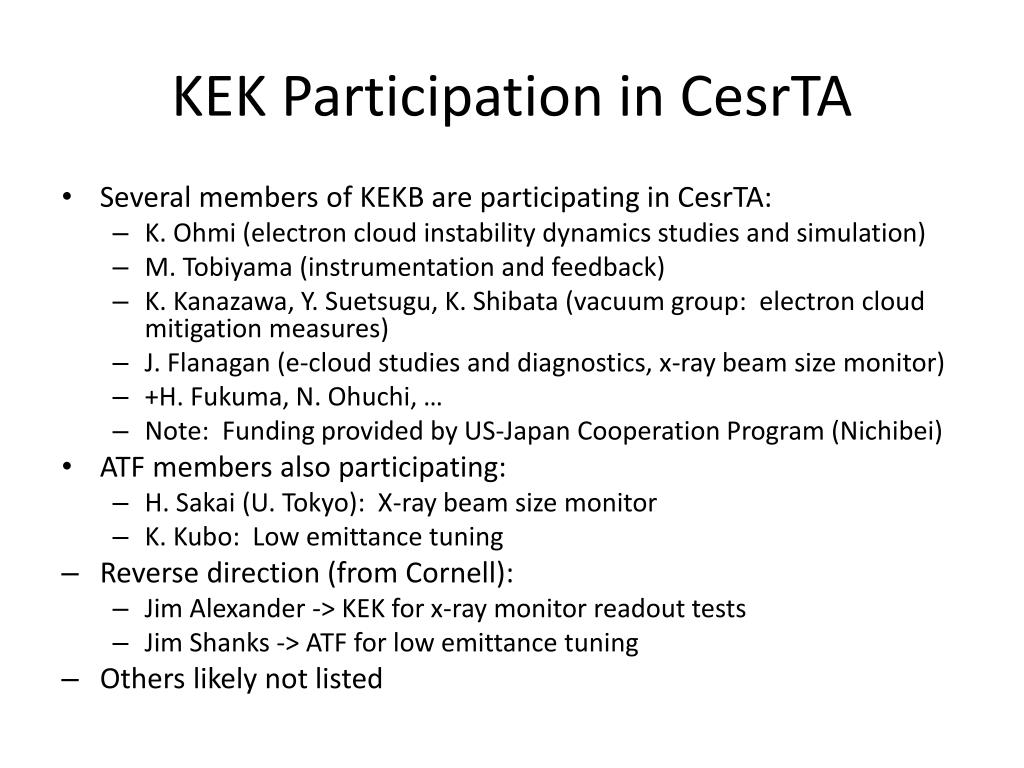 KEK Participation in CesrTA

• Several members of KEKB are participating in CesrTA:
  – K. Ohmi (electron cloud instability dynamics studies and simulation)
  – M. Tobiyama (instrumentation and feedback)
  – K. Kanazawa, Y. Suetsugu, K. Shibata (vacuum group: electron cloud mitigation measures)
  – J. Flanagan (e-cloud studies and diagnostics, x-ray beam size monitor)
  – +H. Fukuma, N. Ohuchi, …
  – Note: Funding provided by US-Japan Cooperation Program (Nichibei)
• ATF members also participating:
  – H. Sakai (U. Tokyo): X-ray beam size monitor
  – K. Kubo: Low emittance tuning
– Reverse direction (from Cornell):
  – Jim Alexander -> KEK for x-ray monitor readout tests
  – Jim Shanks -> ATF for low emittance tuning
– Others likely not listed